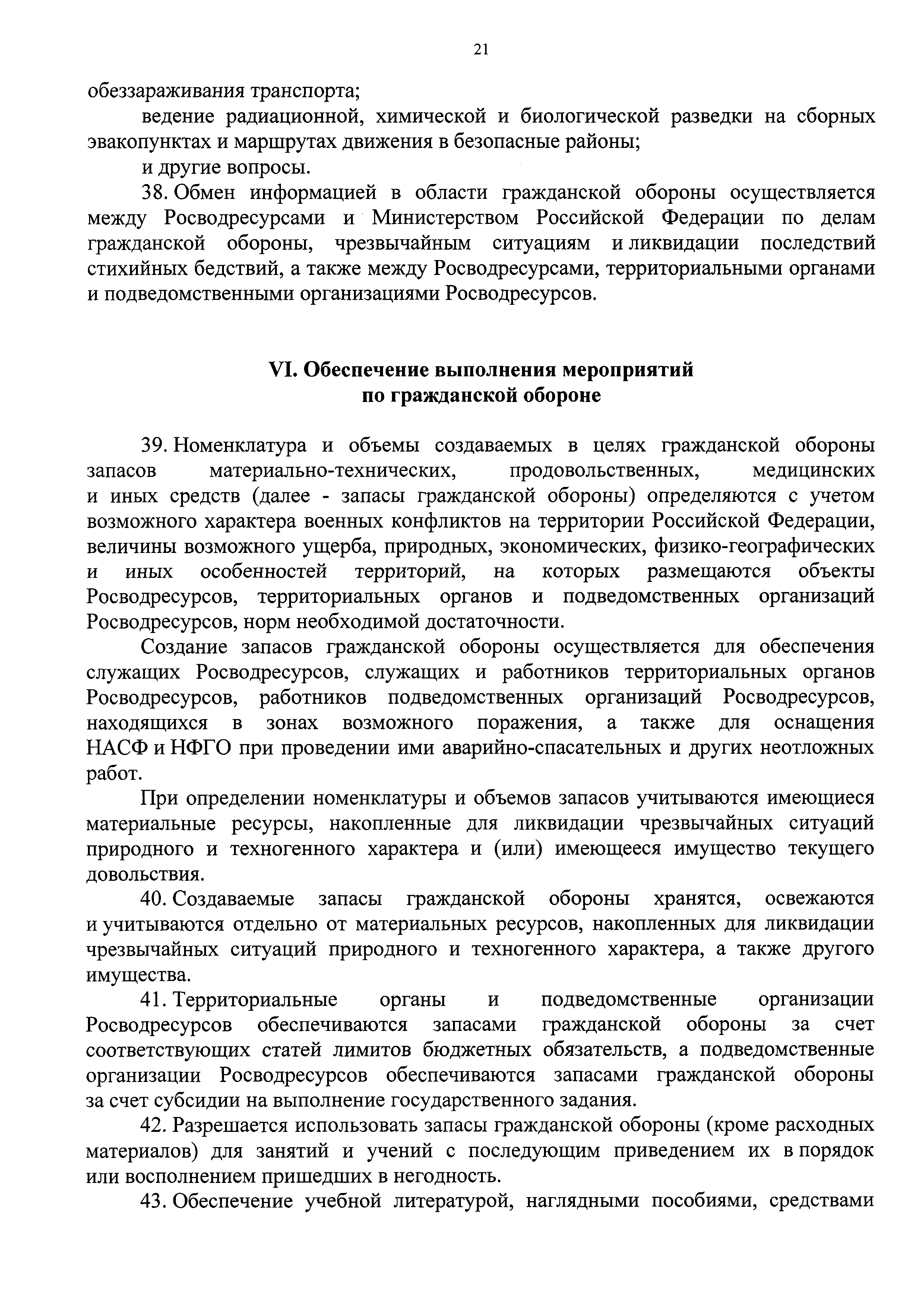 21

обеззараживания транспорта;

ведение радиационной, химической и биологической разведки на сборных эвакопунктах и маршрутах движения в безопасные районы;

и другие вопросы.

38. Обмен информацией в области гражданской обороны осуществляется между Росводресурсами и Министерством Российской Федерации по делам гражданской обороны, чрезвычайным ситуациям и ликвидации последствий стихийных бедствий, а также между Росводресурсами, территориальными органами и подведомственными организациями Росводресурсов.

VI. Обеспечение выполнения мероприятий по гражданской обороне

39. Номенклатура и объемы создаваемых в целях гражданской обороны запасов материально-технических, продовольственных, медицинских и иных средств (далее - запасы гражданской обороны) определяются с учетом возможного характера военных конфликтов на территории Российской Федерации, величины возможного ущерба, природных, экономических, физико-географических и иных особенностей территорий, на которых размещаются объекты Росводресурсов, территориальных органов и подведомственных организаций Росводресурсов, норм необходимой достаточности.

Создание запасов гражданской обороны осуществляется для обеспечения служащих Росводресурсов, служащих и работников территориальных органов Росводресурсов, работников подведомственных организаций Росводресурсов, находящихся в зонах возможного поражения, а также для оснащения НАСФ и НФГО при проведении ими аварийно-спасательных и других неотложных работ.

При определении номенклатуры и объемов запасов учитываются имеющиеся материальные ресурсы, накопленные для ликвидации чрезвычайных ситуаций природного и техногенного характера и (или) имеющееся имущество текущего довольствия.

40. Создаваемые запасы гражданской обороны хранятся, освежаются и учитываются отдельно от материальных ресурсов, накопленных для ликвидации чрезвычайных ситуаций природного и техногенного характера, а также другого имущества.

41. Территориальные органы и подведомственные организации Росводресурсов обеспечиваются запасами гражданской обороны за счет соответствующих статей лимитов бюджетных обязательств, а подведомственные организации Росводресурсов обеспечиваются запасами гражданской обороны за счет субсидии на выполнение государственного задания.

42. Разрешается использовать запасы гражданской обороны (кроме расходных материалов) для занятий и учений с последующим приведением их в порядок или восполнением пришедших в негодность.

43. Обеспечение учебной литературой, наглядными пособиями, средствами